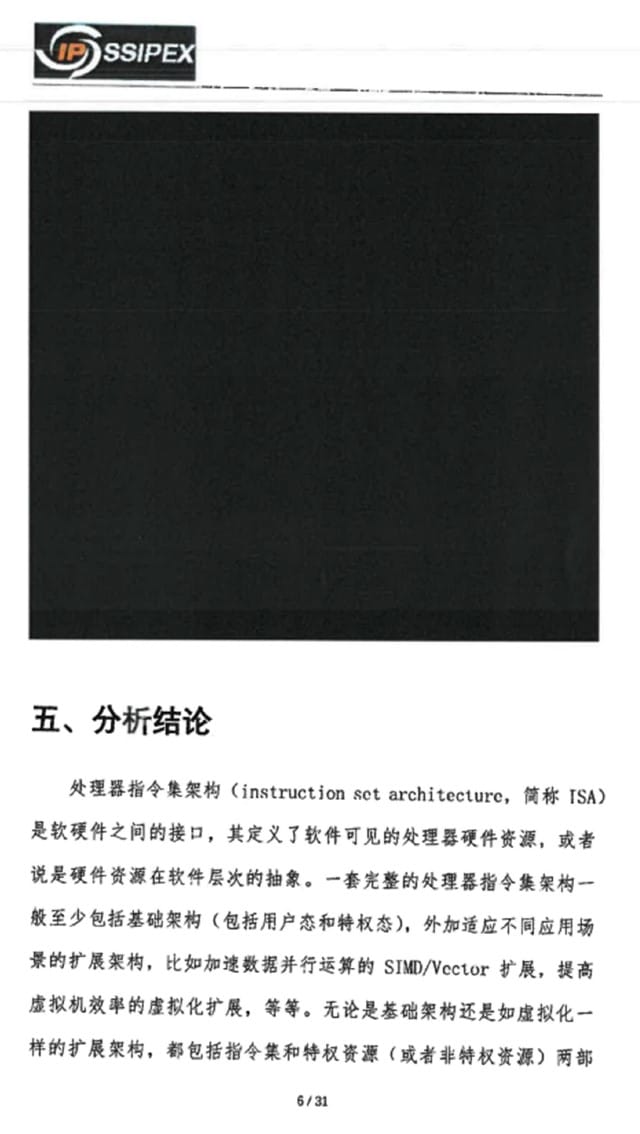 IP SSIPEX

五、分析结论

处理器指令集架构（instruction set architecture，简称 ISA）是软硬件之间的接口，其定义了软件可见的处理器硬件资源，或者说是硬件资源在软件层次的抽象。一套完整的处理器指令集架构一般至少包括基础架构（包括用户态和特权态），外加适应不同应用场景的扩展架构，比如加速数据并行运算的 SIMD/Vector 扩展，提高虚拟机效率的虚拟化扩展，等等。无论是基础架构还是如虚拟化一样的扩展架构，都包括指令集和特权资源（或者非特权资源）两部

6 / 31